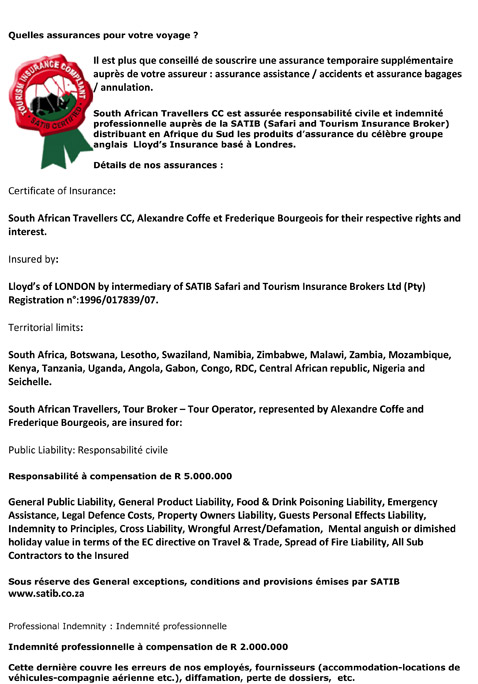 Quelles assurances pour votre voyage ?

TOURISM INSURANCE COMPLIANT
SATIB CERTIFIED

Il est plus que conseillé de souscrire une assurance temporaire supplémentaire auprès de votre assureur : assurance assistance / accidents et assurance bagages / annulation.

South African Travellers CC est assurée responsabilité civile et indemnité professionnelle auprès de la SATIB (Safari and Tourism Insurance Broker) distribuant en Afrique du Sud les produits d'assurance du célèbre groupe anglais Lloyd's Insurance basé à Londres.

Détails de nos assurances :

Certificate of Insurance:

South African Travellers CC, Alexandre Coffe et Frederique Bourgeois for their respective rights and interest.

Insured by:

Lloyd's of LONDON by intermediary of SATIB Safari and Tourism Insurance Brokers Ltd (Pty) Registration n°:1996/017839/07.

Territorial limits:

South Africa, Botswana, Lesotho, Swaziland, Namibia, Zimbabwe, Malawi, Zambia, Mozambique, Kenya, Tanzania, Uganda, Angola, Gabon, Congo, RDC, Central African republic, Nigeria and Seichelle.

South African Travellers, Tour Broker – Tour Operator, represented by Alexandre Coffe and Frederique Bourgeois, are insured for:

Public Liability: Responsabilité civile

Responsabilité à compensation de R 5.000.000

General Public Liability, General Product Liability, Food & Drink Poisoning Liability, Emergency Assistance, Legal Defence Costs, Property Owners Liability, Guests Personal Effects Liability, Indemnity to Principles, Cross Liability, Wrongful Arrest/Defamation, Mental anguish or dimished holiday value in terms of the EC directive on Travel & Trade, Spread of Fire Liability, All Sub Contractors to the Insured

Sous réserve des General exceptions, conditions and provisions émises par SATIB www.satib.co.za

Professional Indemnity : Indemnité professionnelle

Indemnité professionnelle à compensation de R 2.000.000

Cette dernière couvre les erreurs de nos employés, fournisseurs (accommodation-locations de véhicules-compagnie aérienne etc.), diffamation, perte de dossiers, etc.